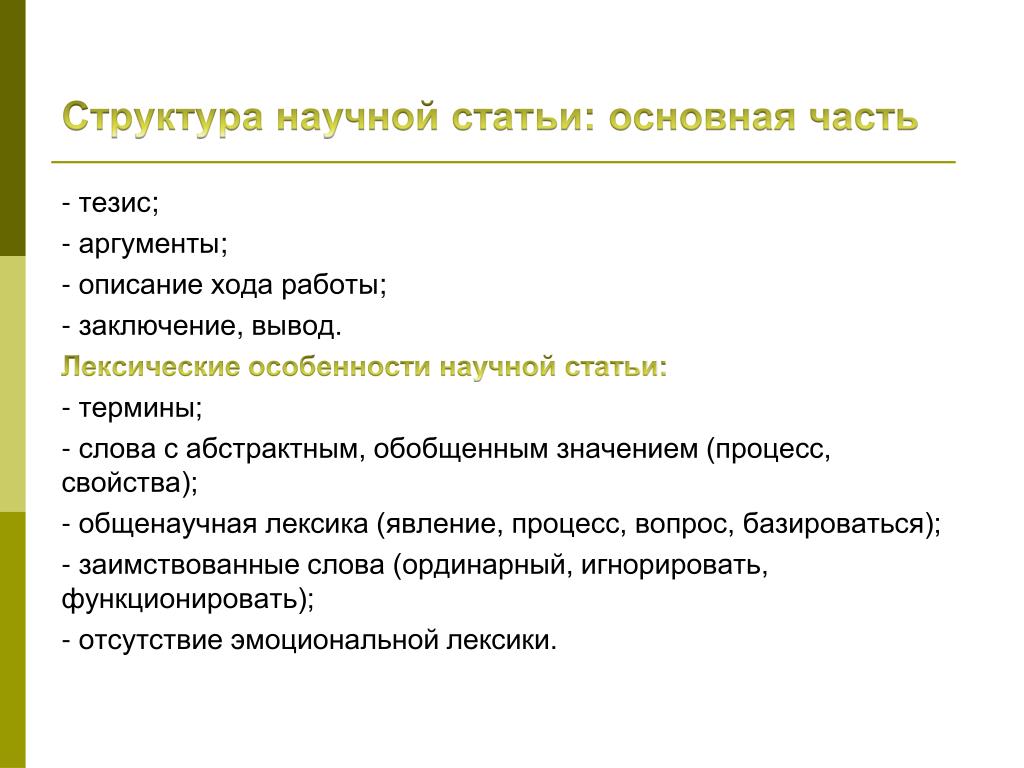 Структура научной статьи: основная часть

- тезис;

- аргументы;

- описание хода работы;

- заключение, вывод.

Лексические особенности научной статьи:

- термины;

- слова с абстрактным, обобщенным значением (процесс, свойства);

- общенаучная лексика (явление, процесс, вопрос, базироваться);

- заимствованные слова (ординарный, игнорировать, функционировать);

- отсутствие эмоциональной лексики.